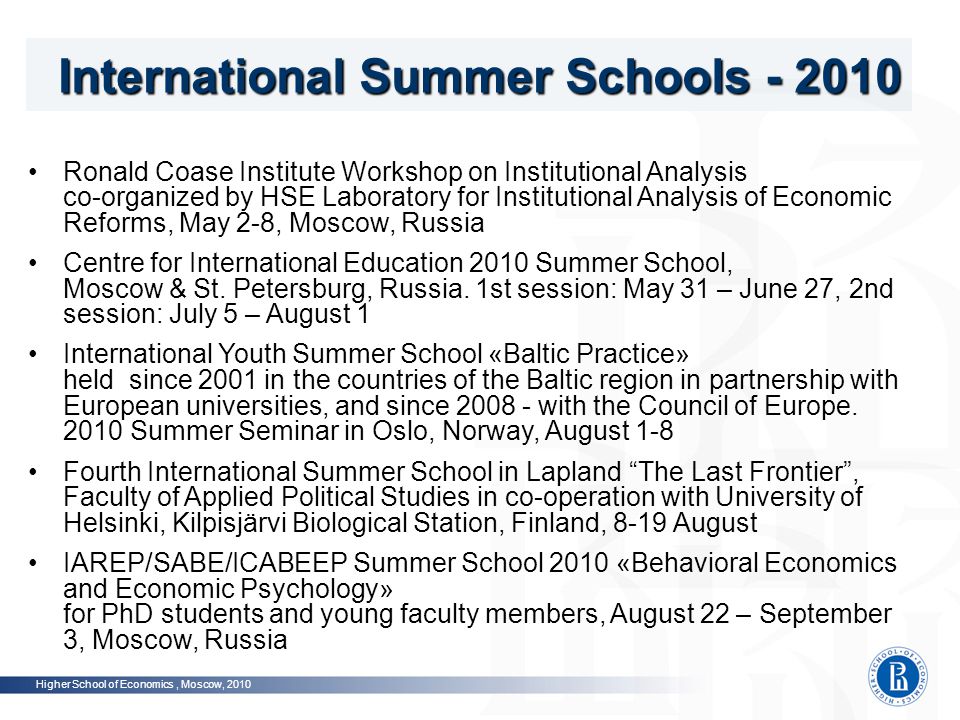 International Summer Schools - 2010

• Ronald Coase Institute Workshop on Institutional Analysis co-organized by HSE Laboratory for Institutional Analysis of Economic Reforms, May 2-8, Moscow, Russia

• Centre for International Education 2010 Summer School, Moscow & St. Petersburg, Russia. 1st session: May 31 – June 27, 2nd session: July 5 – August 1

• International Youth Summer School «Baltic Practice» held since 2001 in the countries of the Baltic region in partnership with European universities, and since 2008 - with the Council of Europe. 2010 Summer Seminar in Oslo, Norway, August 1-8

• Fourth International Summer School in Lapland “The Last Frontier”, Faculty of Applied Political Studies in co-operation with University of Helsinki, Kilpisjärvi Biological Station, Finland, 8-19 August

• IAREP/SABE/ICABEEP Summer School 2010 «Behavioral Economics and Economic Psychology» for PhD students and young faculty members, August 22 – September 3, Moscow, Russia

Higher School of Economics , Moscow, 2010

HIGHER SCHOOL OF ECONOMICS